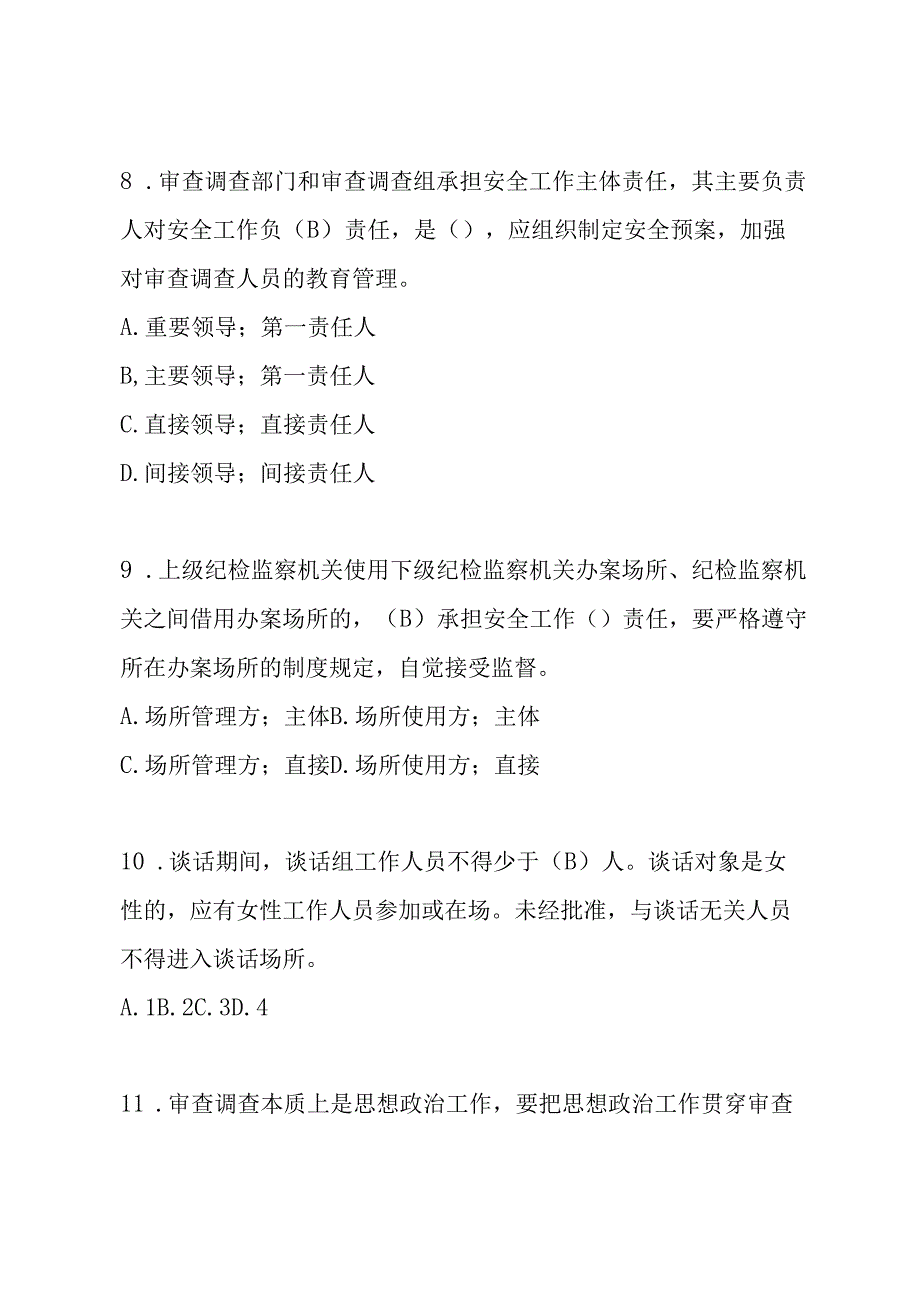 8．审查调查部门和审查调查组承担安全工作主体责任，其主要负责人对安全工作负（B）责任，是（），应组织制定安全预案，加强对审查调查人员的教育管理。

A.重要领导；第一责任人

B,主要领导；第一责任人

C.直接领导；直接责任人

D.间接领导；间接责任人

9．上级纪检监察机关使用下级纪检监察机关办案场所、纪检监察机关之间借用办案场所的，（B）承担安全工作（）责任，要严格遵守所在办案场所的制度规定，自觉接受监督。

A.场所管理方；主体B.场所使用方；主体

C.场所管理方；直接D.场所使用方；直接

10．谈话期间，谈话组工作人员不得少于（B）人。谈话对象是女性的，应有女性工作人员参加或在场。未经批准，与谈话无关人员不得进入谈话场所。

A.1B.2C.3D.4

11．审查调查本质上是思想政治工作，要把思想政治工作贯穿审查